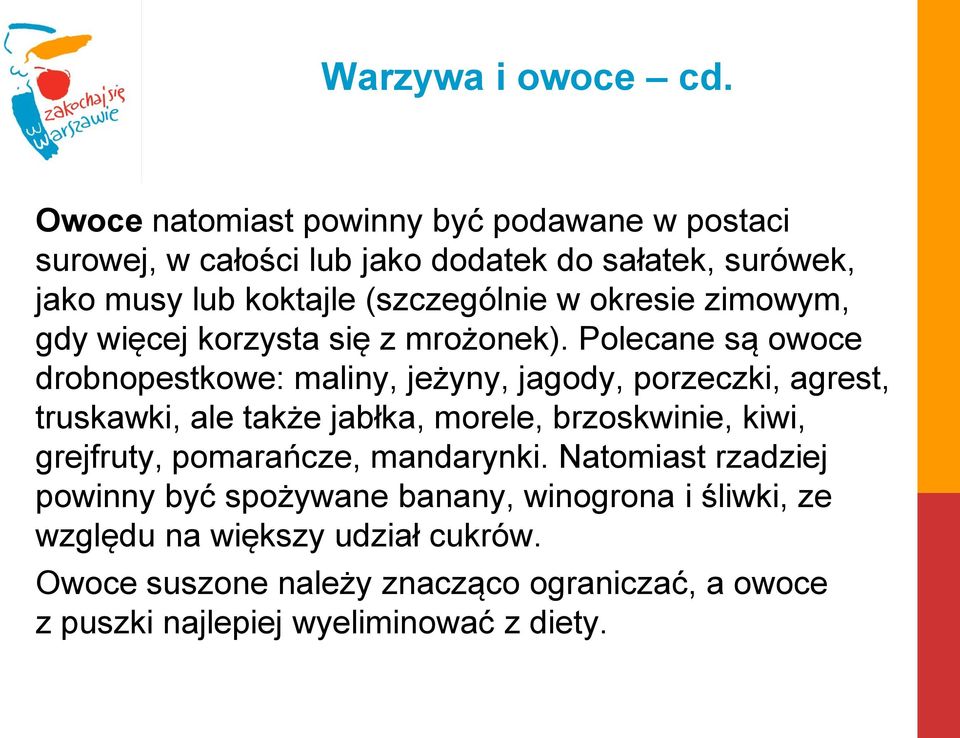 zakochaj się w Warszawie

Warzywa i owoce – cd.

Owoce natomiast powinny być podawane w postaci surowej, w całości lub jako dodatek do sałatek, surówek, jako musy lub koktajle (szczególnie w okresie zimowym, gdy więcej korzysta się z mrożonek). Polecane są owoce drobnopestkowe: maliny, jeżyny, jagody, porzeczki, agrest, truskawki, ale także jabłka, morele, brzoskwinie, kiwi, grejfruty, pomarańcze, mandarynki. Natomiast rzadziej powinny być spożywane banany, winogrona i śliwki, ze względu na większy udział cukrów.

Owoce suszone należy znacząco ograniczać, a owoce z puszki najlepiej wyeliminować z diety.